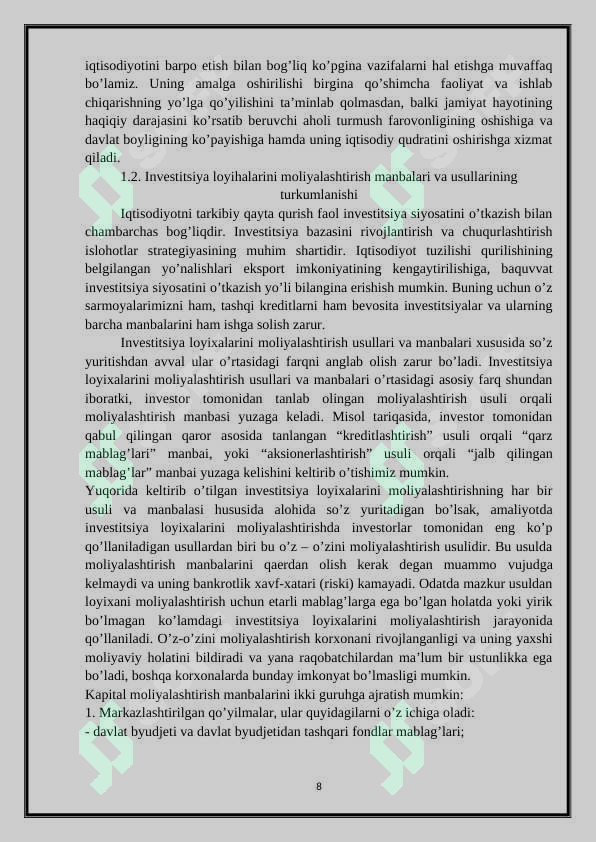 iqtisodiyotini barpo etish bilan bog’liq ko’pgina vazifalarni hal etishga muvaffaq bo’lamiz. Uning amalga oshirilishi birgina qo’shimcha faoliyat va ishlab chiqarishning yo’lga qo’yilishini ta’minlab qolmasdan, balki jamiyat hayotining haqiqiy darajasini ko’rsatib beruvchi aholi turmush farovonligining oshishiga va davlat boyligining ko’payishiga hamda uning iqtisodiy qudratini oshirishga xizmat qiladi.

1.2. Investitsiya loyihalarini moliyalashtirish manbalari va usullarining turkumlanishi

Iqtisodiyotni tarkibiy qayta qurish faol investitsiya siyosatini o’tkazish bilan chambarchas bog’liqdir. Investitsiya bazasini rivojlantirish va chuqurlashtirish islohotlar strategiyasining muhim shartidir. Iqtisodiyot tuzilishi qurilishining belgilangan yo’nalishlari eksport imkoniyatining kengaytirilishiga, baquvvat investitsiya siyosatini o’tkazish yo’li bilangina erishish mumkin. Buning uchun o’z sarmoyalarimizni ham, tashqi kreditlarni ham bevosita investitsiyalar va ularning barcha manbalarini ham ishga solish zarur.

Investitsiya loyixalarini moliyalashtirish usullari va manbalari xususida so’z yuritishdan avval ular o’rtasidagi farqni anglab olish zarur bo’ladi. Investitsiya loyixalarini moliyalashtirish usullari va manbalari o’rtasidagi asosiy farq shundan iboratki, investor tomonidan tanlab olingan moliyalashtirish usuli orqali moliyalashtirish manbasi yuzaga keladi. Misol tariqasida, investor tomonidan qabul qilingan qaror asosida tanlangan “kreditlashtirish” usuli orqali “qarz mablag’lari” manbai, yoki “aksionerlashtirish” usuli orqali “jalb qilingan mablag’lar” manbai yuzaga kelishini keltirib o’tishimiz mumkin.

Yuqorida keltirib o’tilgan investitsiya loyixalarini moliyalashtirishning har bir usuli va manbalasi hususida alohida so’z yuritadigan bo’lsak, amaliyotda investitsiya loyixalarini moliyalashtirishda investorlar tomonidan eng ko’p qo’llaniladigan usullardan biri bu o’z – o’zini moliyalashtirish usulidir. Bu usulda moliyalashtirish manbalarini qaerdan olish kerak degan muammo vujudga kelmaydi va uning bankrotlik xavf-xatari (riski) kamayadi. Odatda mazkur usuldan loyixani moliyalashtirish uchun etarli mablag’larga ega bo’lgan holatda yoki yirik bo’lmagan ko’lamdagi investitsiya loyixalarini moliyalashtirish jarayonida qo’llaniladi. O’z-o’zini moliyalashtirish korxonani rivojlanganligi va uning yaxshi moliyaviy holatini bildiradi va yana raqobatchilardan ma’lum bir ustunlikka ega bo’ladi, boshqa korxonalarda bunday imkonyat bo’lmasligi mumkin.

Kapital moliyalashtirish manbalarini ikki guruhga ajratish mumkin:

1. Markazlashtirilgan qo’yilmalar, ular quyidagilarni o’z ichiga oladi:

- davlat byudjeti va davlat byudjetidan tashqari fondlar mablag’lari;

8